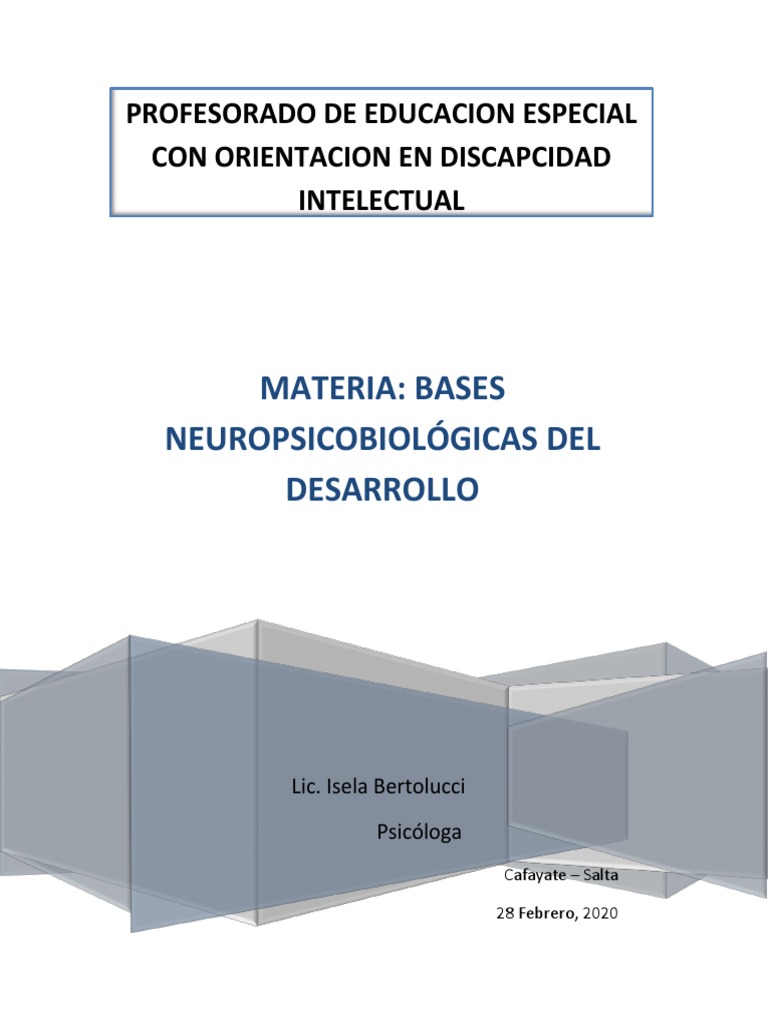 PROFESORADO DE EDUCACION ESPECIAL CON ORIENTACION EN DISCAPCIDAD INTELECTUAL

MATERIA: BASES NEUROPSICOBIOLÓGICAS DEL DESARROLLO

Lic. Isela Bertolucci

Psicóloga

Cafayate – Salta

28 Febrero, 2020